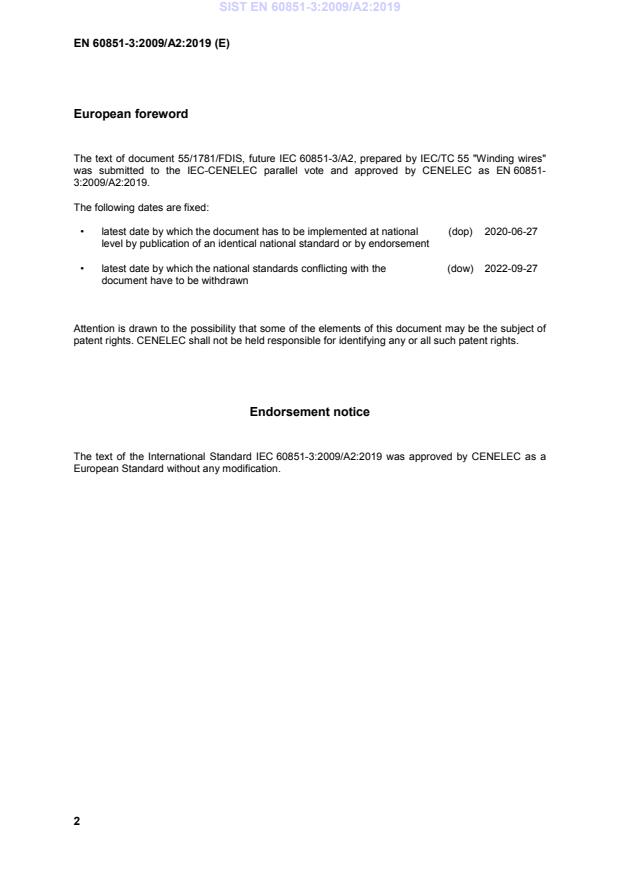 SIST EN 60851-3:2009/A2:2019

EN 60851-3:2009/A2:2019 (E)

European foreword

The text of document 55/1781/FDIS, future IEC 60851-3/A2, prepared by IEC/TC 55 "Winding wires" was submitted to the IEC-CENELEC parallel vote and approved by CENELEC as EN 60851-3:2009/A2:2019.

The following dates are fixed:

• latest date by which the document has to be implemented at national level by publication of an identical national standard or by endorsement (dop) 2020-06-27

• latest date by which the national standards conflicting with the document have to be withdrawn (dow) 2022-09-27

Attention is drawn to the possibility that some of the elements of this document may be the subject of patent rights. CENELEC shall not be held responsible for identifying any or all such patent rights.

Endorsement notice

The text of the International Standard IEC 60851-3:2009/A2:2019 was approved by CENELEC as a European Standard without any modification.

2